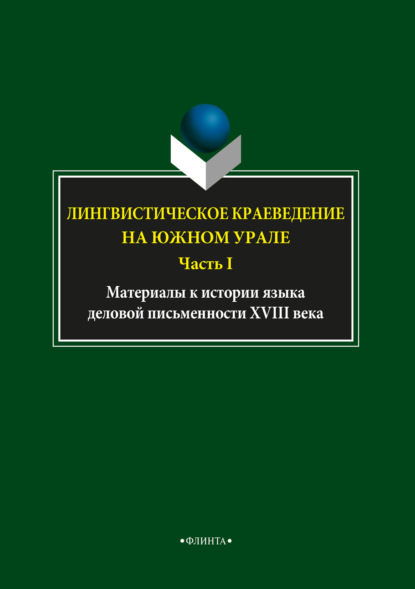 ЛИНГВИСТИЧЕСКОЕ КРАЕВЕДЕНИЕ НА ЮЖНОМ УРАЛЕ

Часть I

Материалы к истории языка деловой письменности XVIII века

•ФЛИНТА•